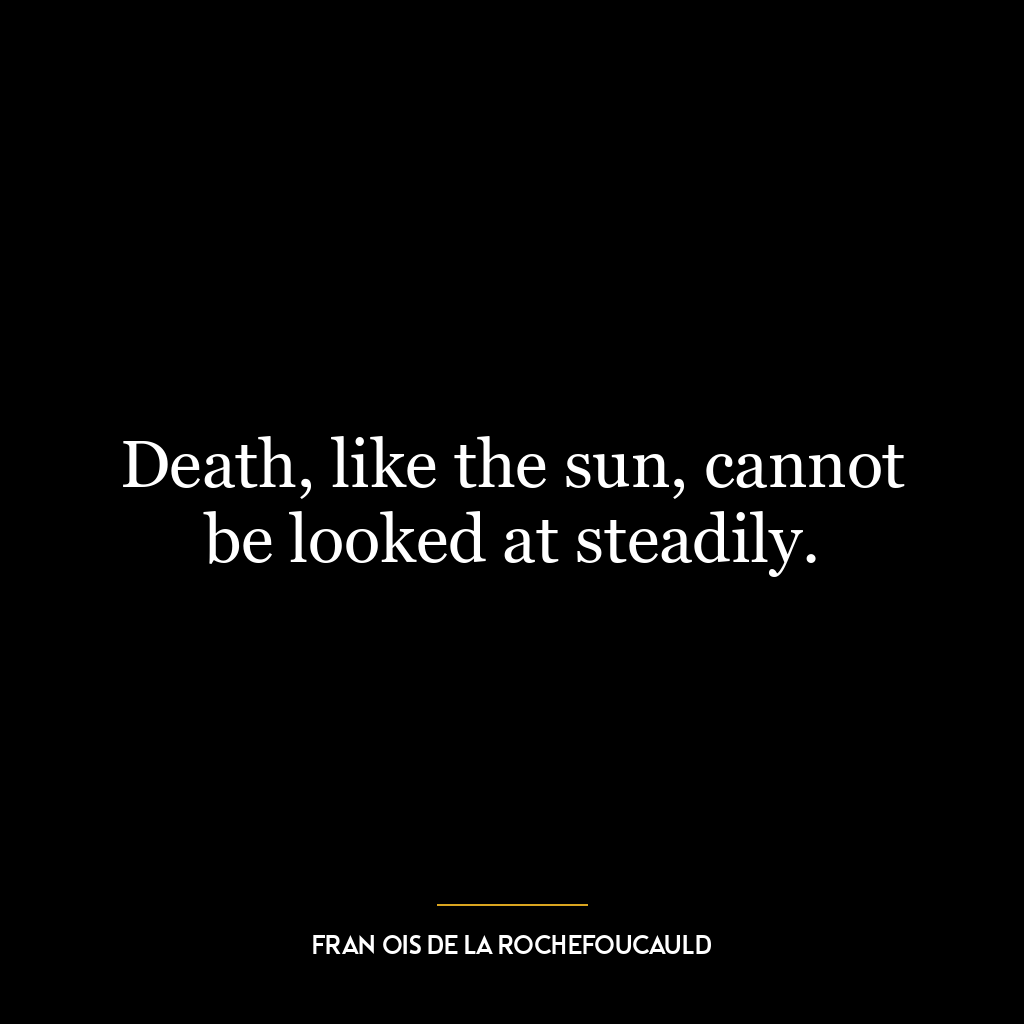 Death, like the sun, cannot be looked at steadily.

FRAN OIS DE LA ROCHEFOUCAULD